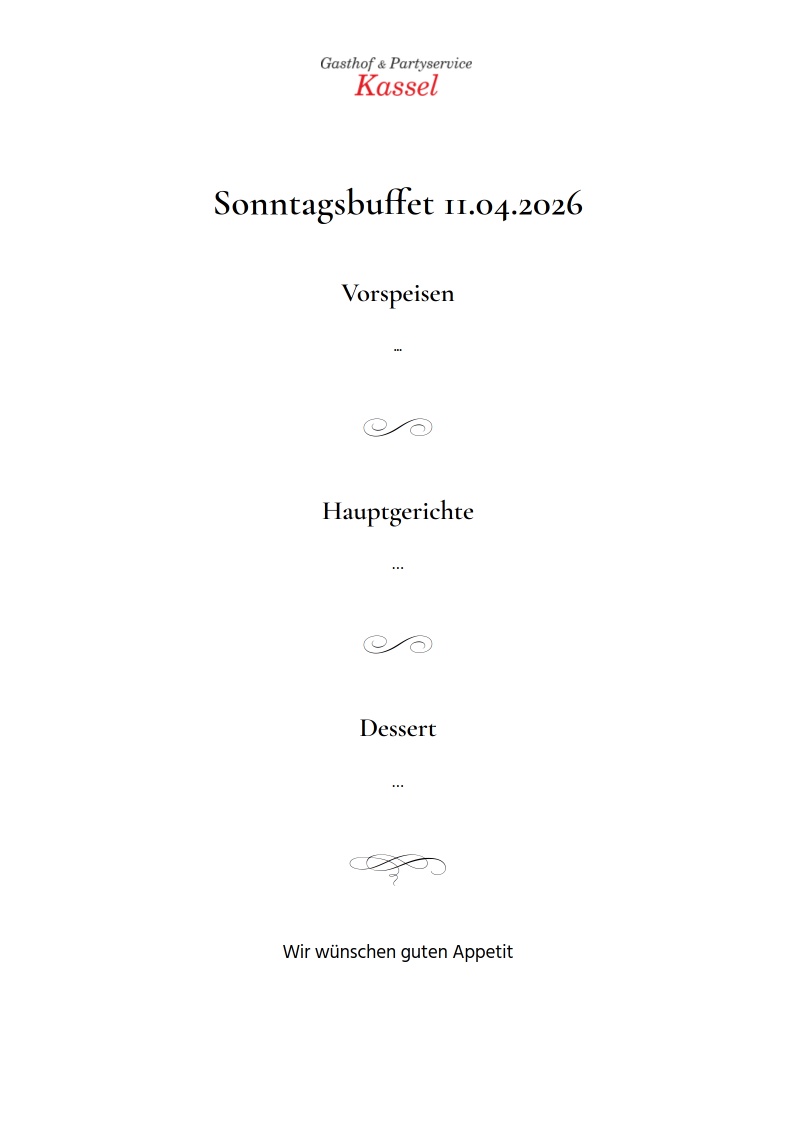 Gasthof & Partyservice
Kassel

Sonntagsbuffet 11.04.2026

Vorspeisen

...

Hauptgerichte

...

Dessert

...

Wir wünschen guten Appetit